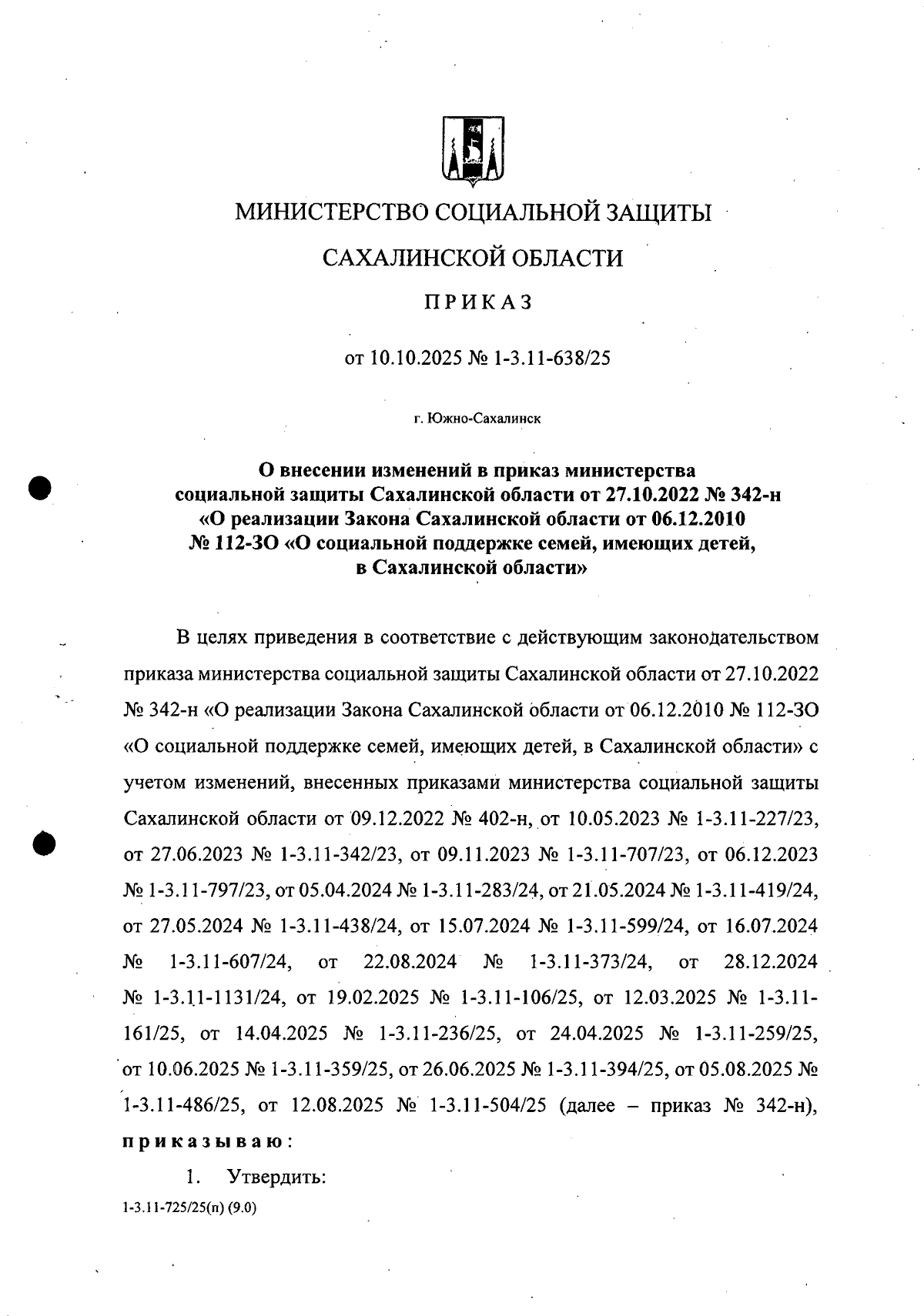 МИНИСТЕРСТВО СОЦИАЛЬНОЙ ЗАЩИТЫ

САХАЛИНСКОЙ ОБЛАСТИ

ПРИКАЗ

от 10.10.2025 № 1-3.11-638/25

г. Южно-Сахалинск

О внесении изменений в приказ министерства социальной защиты Сахалинской области от 27.10.2022 № 342-н «О реализации Закона Сахалинской области от 06.12.2010 № 112-ЗО «О социальной поддержке семей, имеющих детей, в Сахалинской области»

В целях приведения в соответствие с действующим законодательством приказа министерства социальной защиты Сахалинской области от 27.10.2022 № 342-н «О реализации Закона Сахалинской области от 06.12.2010 № 112-ЗО «О социальной поддержке семей, имеющих детей, в Сахалинской области» с учетом изменений, внесенных приказами министерства социальной защиты Сахалинской области от 09.12.2022 № 402-н, от 10.05.2023 № 1-3.11-227/23, от 27.06.2023 № 1-3.11-342/23, от 09.11.2023 № 1-3.11-707/23, от 06.12.2023 № 1-3.11-797/23, от 05.04.2024 № 1-3.11-283/24, от 21.05.2024 № 1-3.11-419/24, от 27.05.2024 № 1-3.11-438/24, от 15.07.2024 № 1-3.11-599/24, от 16.07.2024 № 1-3.11-607/24, от 22.08.2024 № 1-3.11-373/24, от 28.12.2024 № 1-3.11-1131/24, от 19.02.2025 № 1-3.11-106/25, от 12.03.2025 № 1-3.11-161/25, от 14.04.2025 № 1-3.11-236/25, от 24.04.2025 № 1-3.11-259/25, от 10.06.2025 № 1-3.11-359/25, от 26.06.2025 № 1-3.11-394/25, от 05.08.2025 № 1-3.11-486/25, от 12.08.2025 № 1-3.11-504/25 (далее – приказ № 342-н), приказываю:

1. Утвердить:

1-3.11-725/25(п) (9.0)